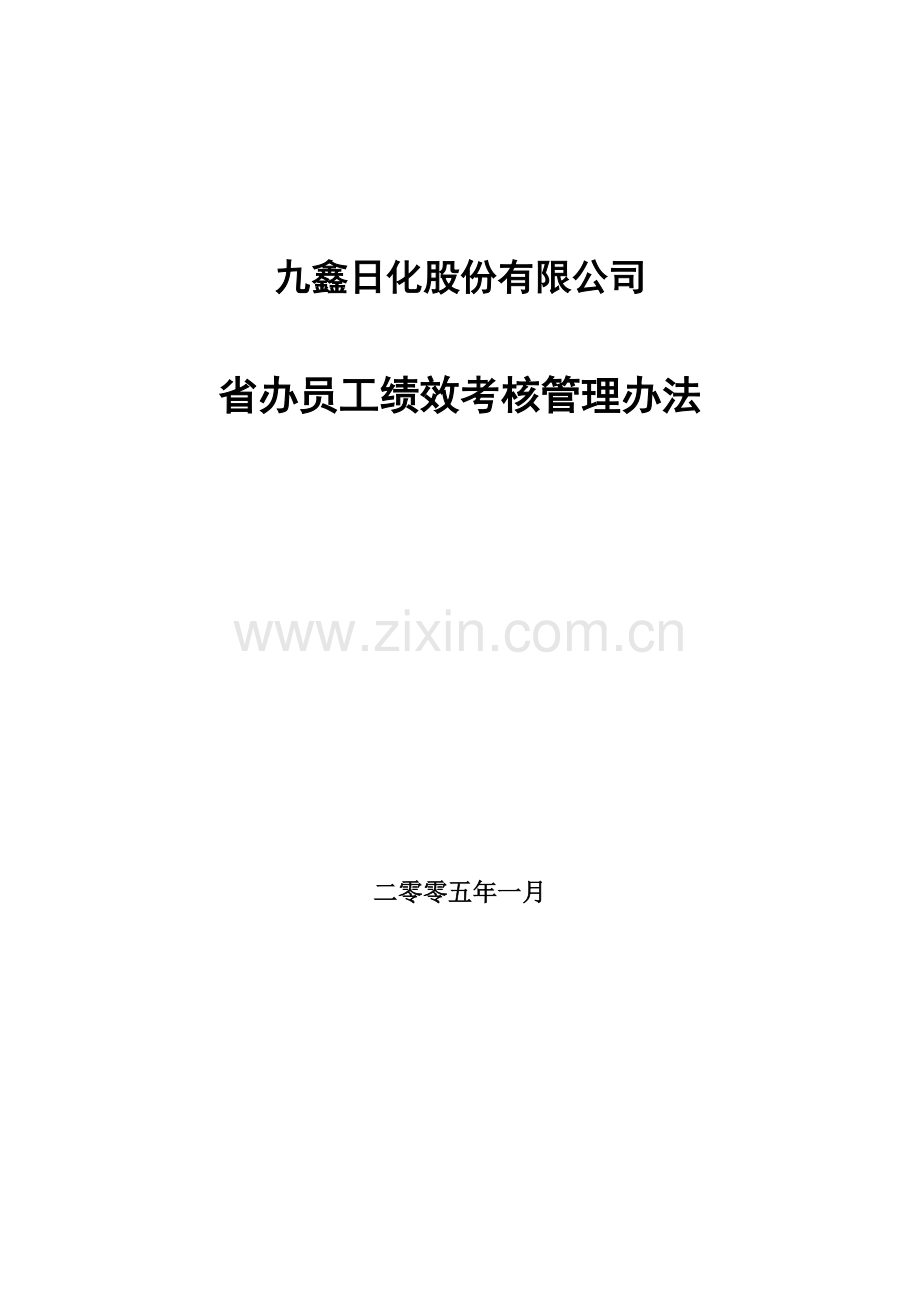 九鑫日化股份有限公司

省办员工绩效考核管理办法

www.zixin.com.cn

二零零五年一月